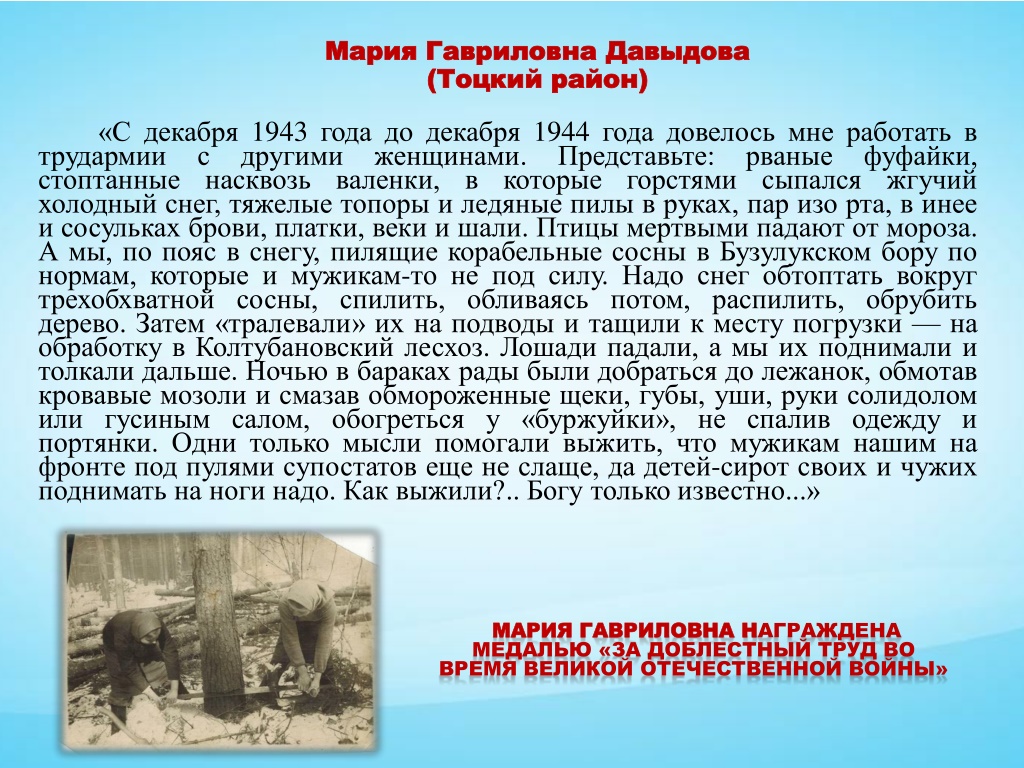 Мария Гавриловна Давыдова
(Тоцкий район)

«С декабря 1943 года до декабря 1944 года довелось мне работать в трудармии с другими женщинами. Представьте: рваные фуфайки, стоптанные насквозь валенки, в которые горстями сыпался жгучий холодный снег, тяжелые топоры и ледяные пилы в руках, пар изо рта, в инее и сосульках брови, платки, веки и шали. Птицы мертвыми падают от мороза. А мы, по пояс в снегу, пилящие корабельные сосны в Бузулукском бору по нормам, которые и мужикам-то не под силу. Надо снег обтоптать вокруг трехобхватной сосны, спилить, обливаясь потом, распилить, обрубить дерево. Затем «тралевали» их на подводы и тащили к месту погрузки — на обработку в Колтубановский лесхоз. Лошади падали, а мы их поднимали и толкали дальше. Ночью в бараках рады были добраться до лежанок, обмотав кровавые мозоли и смазав обмороженные щеки, губы, уши, руки солидолом или гусиным салом, обогреться у «буржуйки», не спалив одежду и портянки. Одни только мысли помогали выжить, что мужикам нашим на фронте под пулями супостатов еще не слаще, да детей-сирот своих и чужих поднимать на ноги надо. Как выжили?.. Богу только известно...»

МАРИЯ ГАВРИЛОВНА НАГРАЖДЕНА МЕДАЛЬЮ «ЗА ДОБЛЕСТНЫЙ ТРУД ВО ВРЕМЯ ВЕЛИКОЙ ОТЕЧЕСТВЕННОЙ ВОЙНЫ»